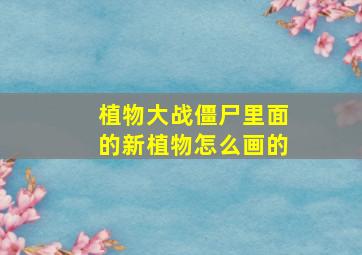 植物大战僵尸里面的新植物怎么画的